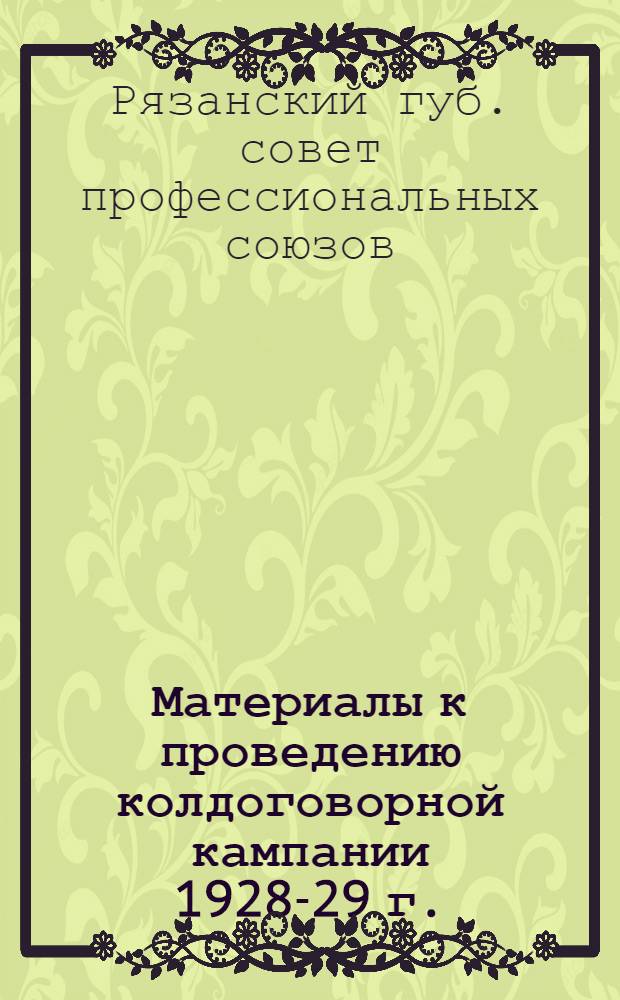 Рязанский губ. совет профессиональных союзов

Материалы к проведению колдоговорной кампании 1928-29 г.